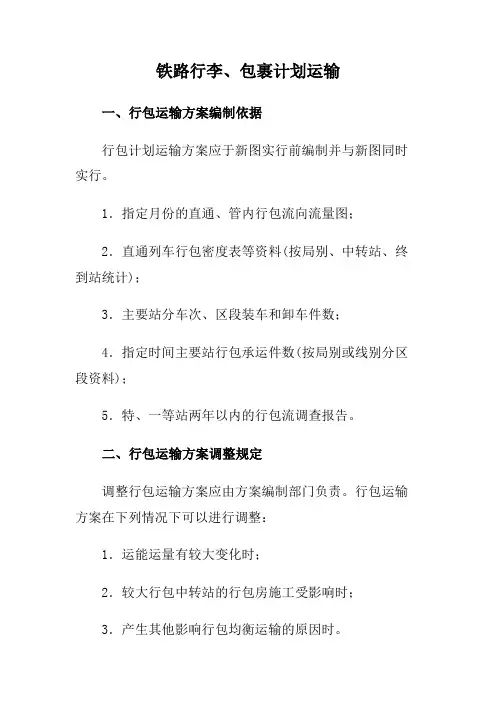 铁路行李、包裹计划运输

一、行包运输方案编制依据

行包计划运输方案应于新图实行前编制并与新图同时实行。

1．指定月份的直通、管内行包流向流量图；

2．直通列车行包密度表等资料(按局别、中转站、终到站统计)；

3．主要站分车次、区段装车和卸车件数；

4．指定时间主要站行包承运件数(按局别或线别分区段资料)；

5．特、一等站两年以内的行包流调查报告。

二、行包运输方案调整规定

调整行包运输方案应由方案编制部门负责。行包运输方案在下列情况下可以进行调整：

1．运能运量有较大变化时；

2．较大行包中转站的行包房施工受影响时；

3．产生其他影响行包均衡运输的原因时。